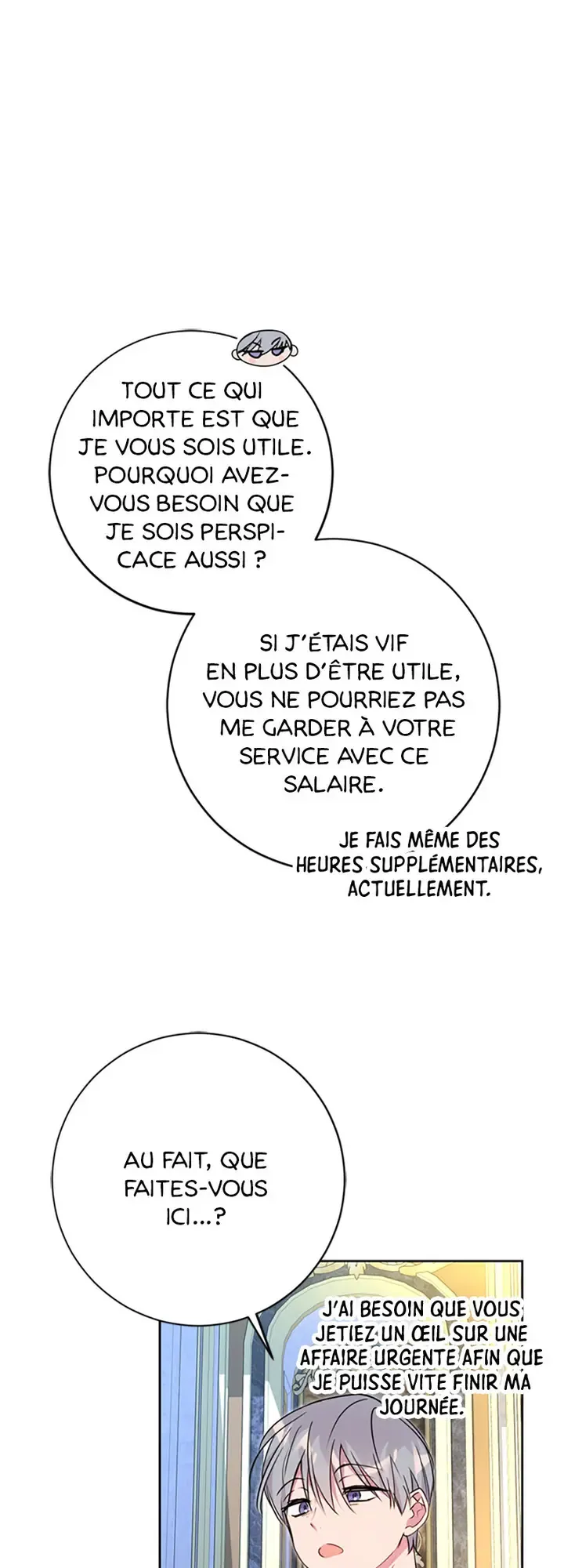 TOUT CE QUI IMPORTE EST QUE JE VOUS SOIS UTILE. POURQUOI AVEZ-VOUS BESOIN QUE JE SOIS PERSPICACE AUSSI ?

SI J'ÉTAIS VIF EN PLUS D'ÊTRE UTILE, VOUS NE POURRIEZ PAS ME GARDER À VOTRE SERVICE AVEC CE SALAIRE.

JE FAIS MÊME DES HEURES SUPPLÉMENTAIRES, ACTUELLEMENT.

AU FAIT, QUE FAITES-VOUS ICI...?

J'AI BESOIN QUE VOUS JETIEZ UN ŒIL SUR UNE AFFAIRE URGENTE AFIN QUE JE PUISSE VITE FINIR MA JOURNÉE.